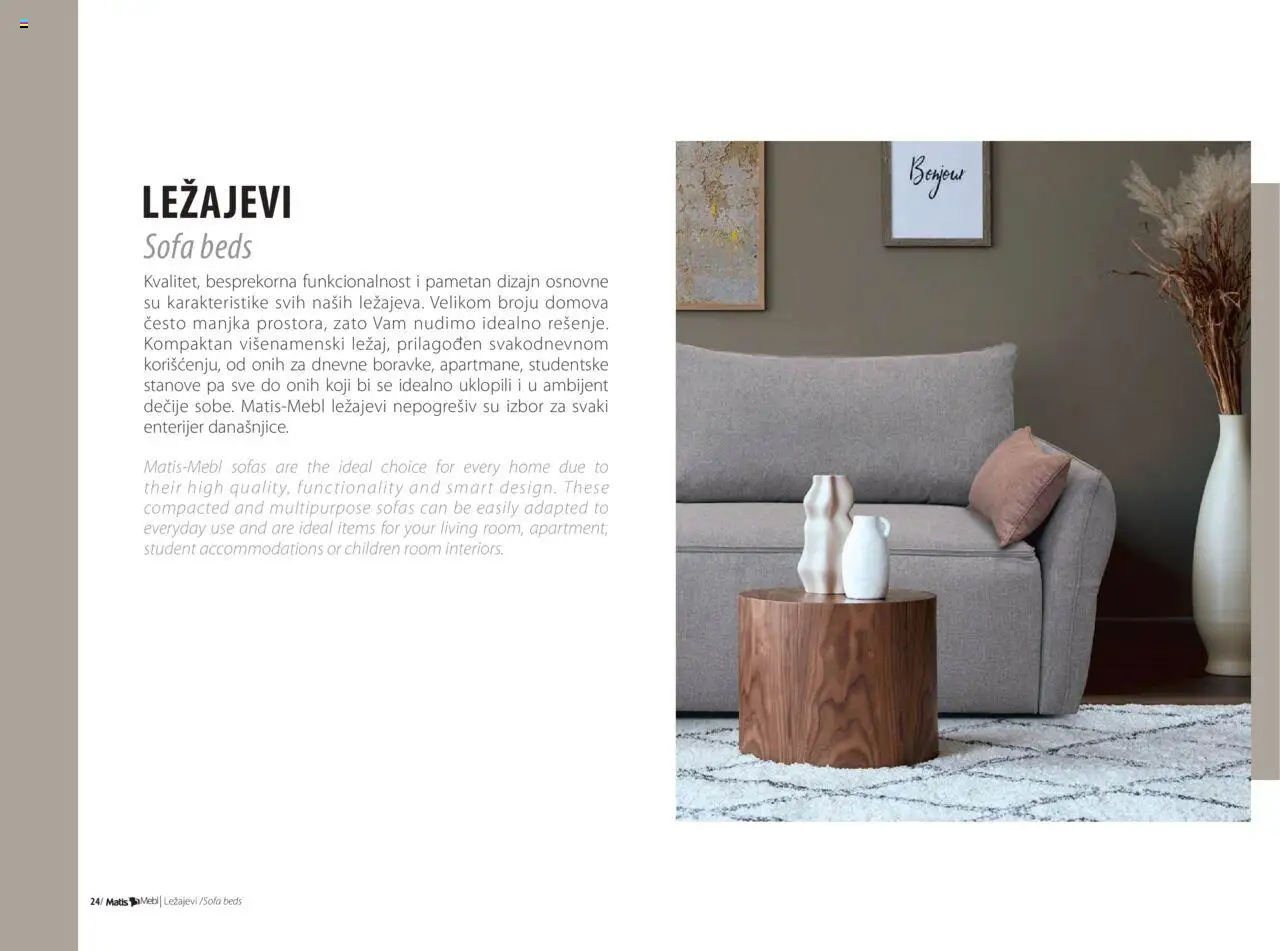 LEŽAJEVI
Sofa beds

Kvalitet, besprekorna funkcionalnost i pametan dizajn osnovne su karakteristike svih naših ležajeva. Velikom broju domova često manjka prostora, zato Vam nudimo idealno rešenje. Kompaktan višenamenski ležaj, prilagođen svakodnevnom korišćenju, od onih za dnevne boravke, apartmane, studentske stanove pa sve do onih koji bi se idealno uklopili i u ambijent dečije sobe. Matis-Mebl ležajevi nepogrešiv su izbor za svaki enterijer današnjice.

Matis-Mebl sofas are the ideal choice for every home due to their high quality, functionality and smart design. These compacted and multipurpose sofas can be easily adapted to everyday use and are ideal items for your living room, apartment, student accommodations or children room interiors.

Bonjour

24/ Matis Mebl | Ležajevi /Sofa beds